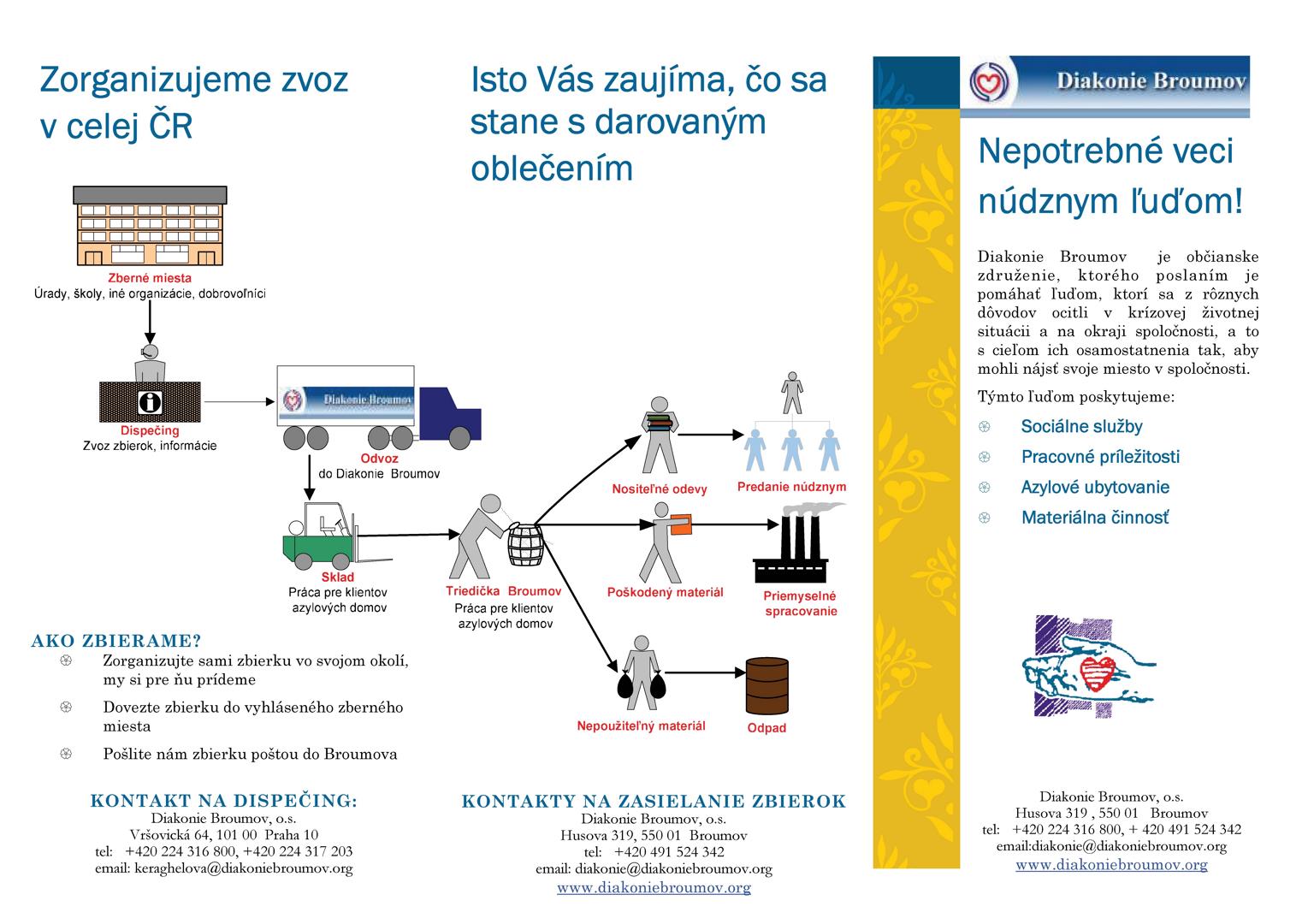 Zorganizujeme zvoz v celej ČR

Zberné miesta
Úrady, školy, iné organizácie, dobrovoľníci

Dispečing
Zvoz zbierok, informácie

Diakonie Broumov

Odvoz
do Diakonie Broumov

Sklad
Práca pre klientov azylových domov

AKO ZBIERAME?

Zorganizujte sami zbierku vo svojom okolí, my si pre ňu prídeme

Dovezte zbierku do vyhláseného zberného miesta

Pošlite nám zbierku poštou do Broumova

KONTAKT NA DISPEČING:
Diakonie Broumov, o.s.
Vršovická 64, 101 00 Praha 10
tel: +420 224 316 800, +420 224 317 203
email: keraghelova@diakoniebroumov.org

Isto Vás zaujíma, čo sa stane s darovaným oblečením

Triedička Broumov
Práca pre klientov azylových domov

Nositeľné odevy

Predanie núdznym

Poškodený materiál

Priemyselné spracovanie

Nepoužiteľný materiál

Odpad

KONTAKTY NA ZASIELANIE ZBIEROK
Diakonie Broumov, o.s.
Husova 319, 550 01 Broumov
tel: +420 491 524 342
email: diakonie@diakoniebroumov.org
www.diakoniebroumov.org

Diakonie Broumov

Nepotrebné veci núdznym ľuďom!

Diakonie Broumov je občianske združenie, ktorého poslaním je pomáhať ľuďom, ktorí sa z rôznych dôvodov ocitli v krízovej životnej situácii a na okraji spoločnosti, a to s cieľom ich osamostatnenia tak, aby mohli nájsť svoje miesto v spoločnosti.

Týmto ľuďom poskytujeme:

Sociálne služby

Pracovné príležitosti

Azylové ubytovanie

Materiálna činnosť

Diakonie Broumov, o.s.
Husova 319 , 550 01 Broumov
tel: +420 224 316 800, + 420 491 524 342
email:diakonie@diakoniebroumov.org
www.diakoniebroumov.org